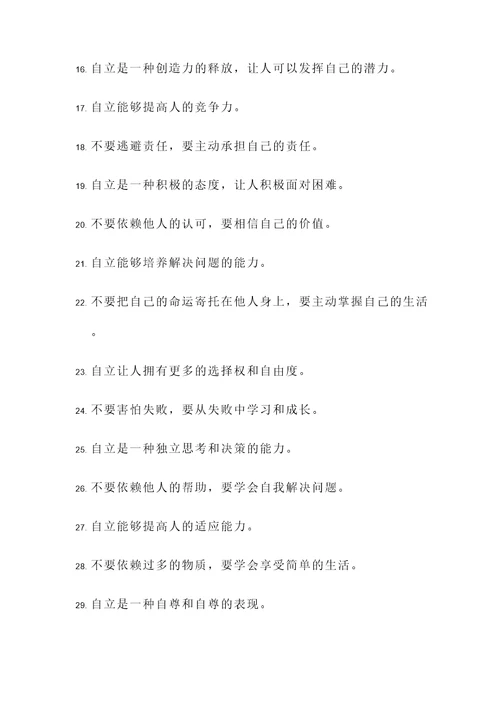 16. 自立是一种创造力的释放，让人可以发挥自己的潜力。

17. 自立能够提高人的竞争力。

18. 不要逃避责任，要主动承担自己的责任。

19. 自立是一种积极的态度，让人积极面对困难。

20. 不要依赖他人的认可，要相信自己的价值。

21. 自立能够培养解决问题的能力。

22. 不要把自己的命运寄托在他人身上，要主动掌握自己的生活。

23. 自立让人拥有更多的选择权和自由度。

24. 不要害怕失败，要从失败中学习和成长。

25. 自立是一种独立思考和决策的能力。

26. 不要依赖他人的帮助，要学会自我解决问题。

27. 自立能够提高人的适应能力。

28. 不要依赖过多的物质，要学会享受简单的生活。

29. 自立是一种自尊和自尊的表现。